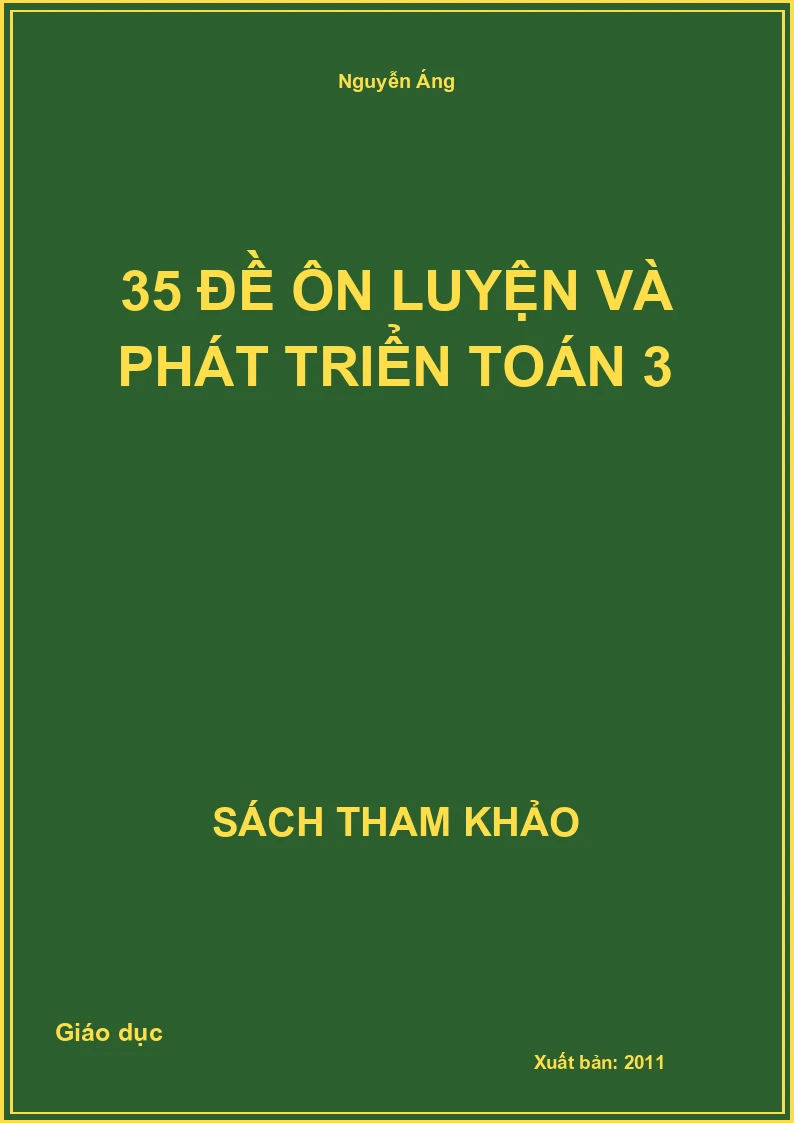 Nguyễn Áng

35 ĐỀ ÔN LUYỆN VÀ PHÁT TRIỂN TOÁN 3

SÁCH THAM KHẢO

Giáo dục

Xuất bản: 2011